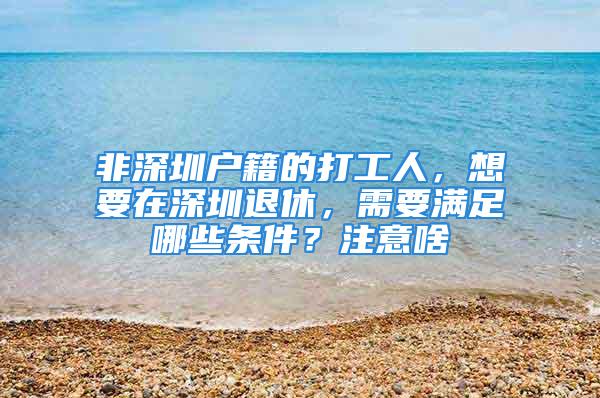 非深圳户籍的打工人，想要在深圳退休，需要满足哪些条件？注意啥